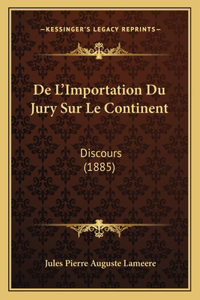 —KESSINGER'S LEGACY REPRINTS—

De L'Importation Du Jury Sur Le Continent

Discours
(1885)

Jules Pierre Auguste Lameere